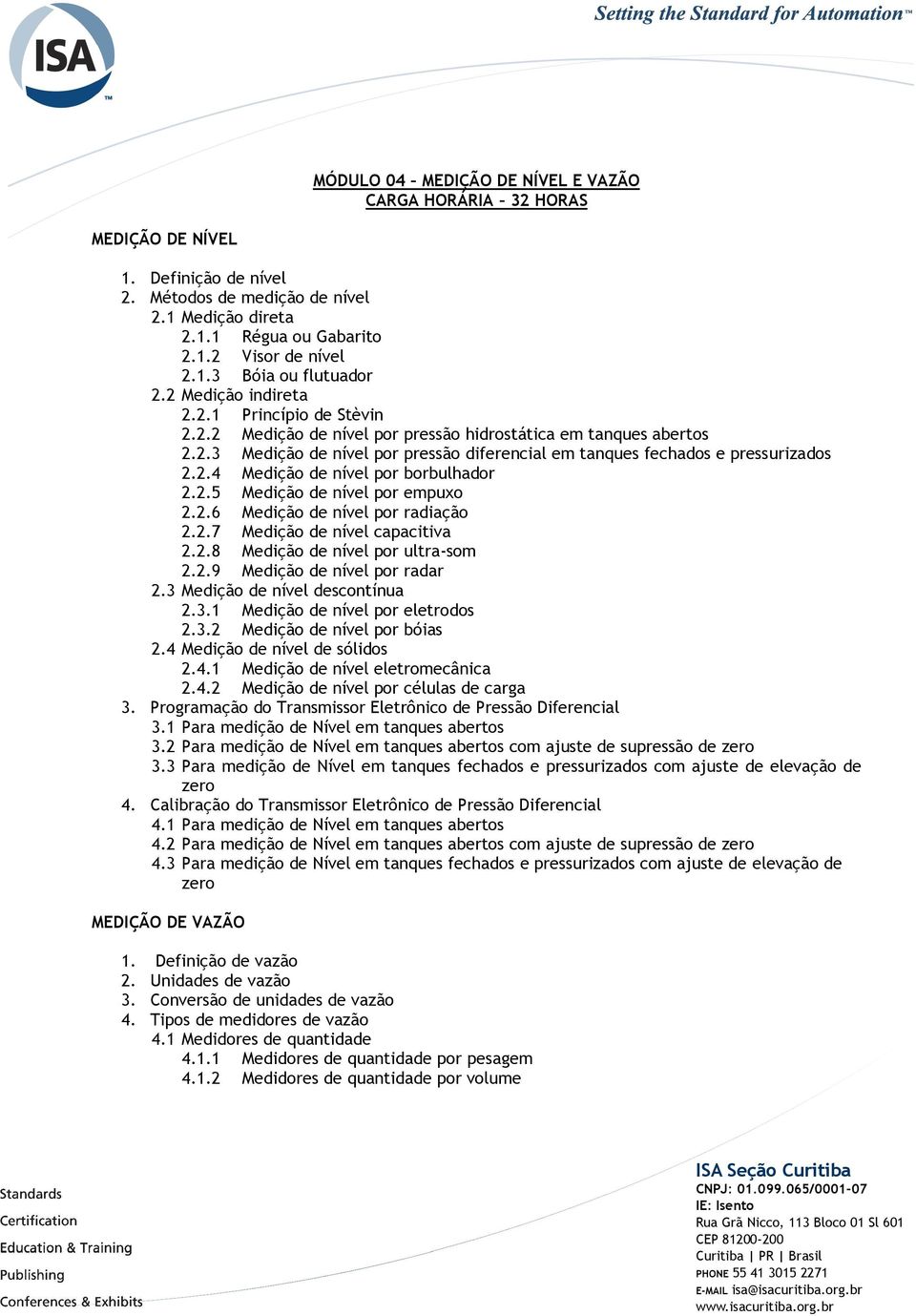 ISA™

Setting the Standard for Automation™

MÓDULO 04 – MEDIÇÃO DE NÍVEL E VAZÃO
CARGA HORÁRIA – 32 HORAS

MEDIÇÃO DE NÍVEL

1. Definição de nível
2. Métodos de medição de nível
2.1 Medição direta
2.1.1 Régua ou Gabarito
2.1.2 Visor de nível
2.1.3 Bóia ou flutuador
2.2 Medição indireta
2.2.1 Princípio de Stèvin
2.2.2 Medição de nível por pressão hidrostática em tanques abertos
2.2.3 Medição de nível por pressão diferencial em tanques fechados e pressurizados
2.2.4 Medição de nível por borbulhador
2.2.5 Medição de nível por empuxo
2.2.6 Medição de nível por radiação
2.2.7 Medição de nível capacitiva
2.2.8 Medição de nível por ultra-som
2.2.9 Medição de nível por radar
2.3 Medição de nível descontínua
2.3.1 Medição de nível por eletrodos
2.3.2 Medição de nível por bóias
2.4 Medição de nível de sólidos
2.4.1 Medição de nível eletromecânica
2.4.2 Medição de nível por células de carga
3. Programação do Transmissor Eletrônico de Pressão Diferencial
3.1 Para medição de Nível em tanques abertos
3.2 Para medição de Nível em tanques abertos com ajuste de supressão de zero
3.3 Para medição de Nível em tanques fechados e pressurizados com ajuste de elevação de zero
4. Calibração do Transmissor Eletrônico de Pressão Diferencial
4.1 Para medição de Nível em tanques abertos
4.2 Para medição de Nível em tanques abertos com ajuste de supressão de zero
4.3 Para medição de Nível em tanques fechados e pressurizados com ajuste de elevação de zero

MEDIÇÃO DE VAZÃO

1. Definição de vazão
2. Unidades de vazão
3. Conversão de unidades de vazão
4. Tipos de medidores de vazão
4.1 Medidores de quantidade
4.1.1 Medidores de quantidade por pesagem
4.1.2 Medidores de quantidade por volume

Standards
Certification
Education & Training
Publishing
Conferences & Exhibits

ISA Seção Curitiba
CNPJ: 01.099.065/0001-07
IE: Isento
Rua Grã Nicco, 113 Bloco 01 Sl 601
CEP 81200-200
Curitiba | PR | Brasil
PHONE 55 41 3015 2271
E-MAIL isa@isacuritiba.org.br
www.isacuritiba.org.br